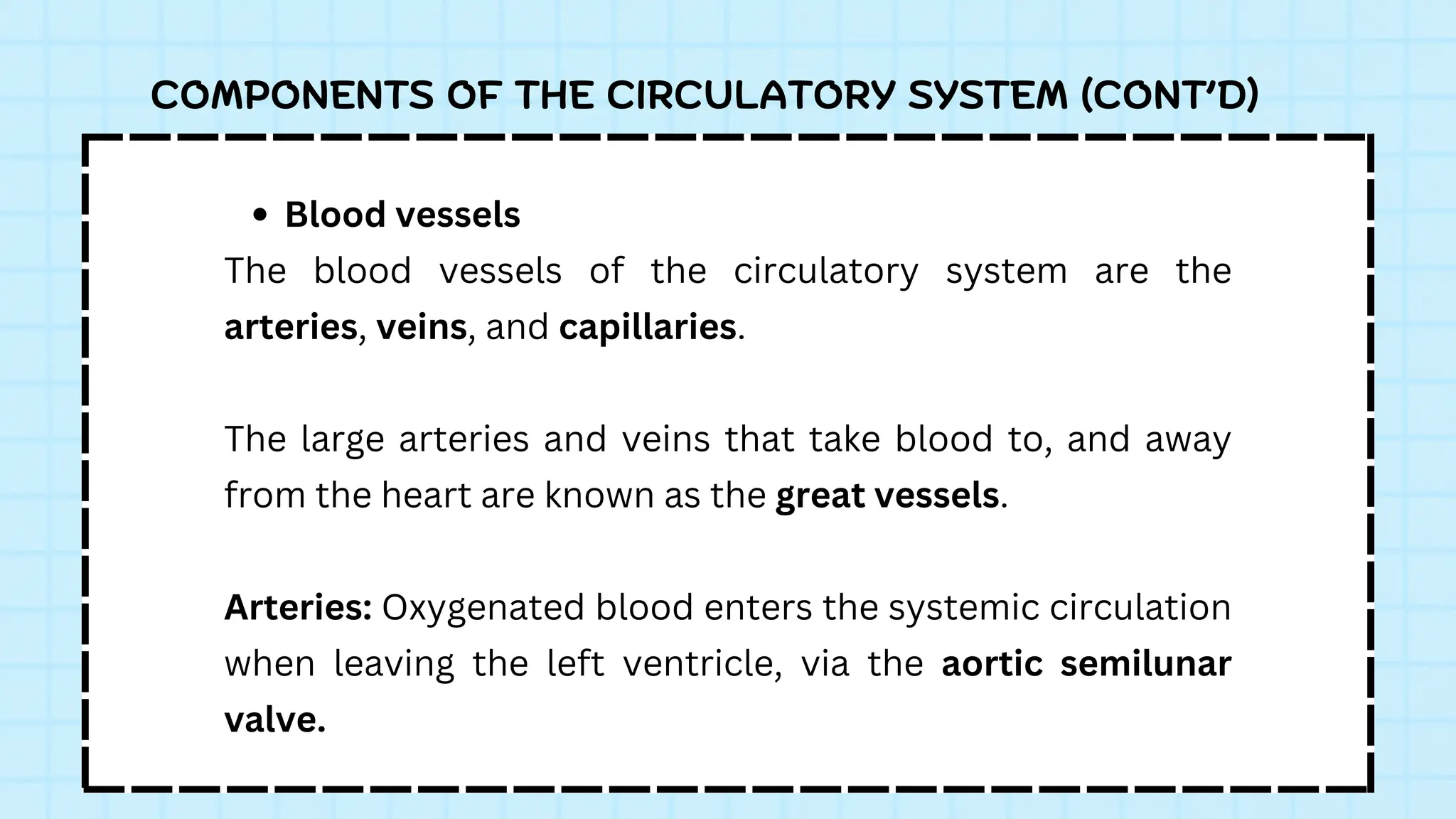 COMPONENTS OF THE CIRCULATORY SYSTEM (CONT'D)

• Blood vessels

The blood vessels of the circulatory system are the arteries, veins, and capillaries.

The large arteries and veins that take blood to, and away from the heart are known as the great vessels.

Arteries: Oxygenated blood enters the systemic circulation when leaving the left ventricle, via the aortic semilunar valve.